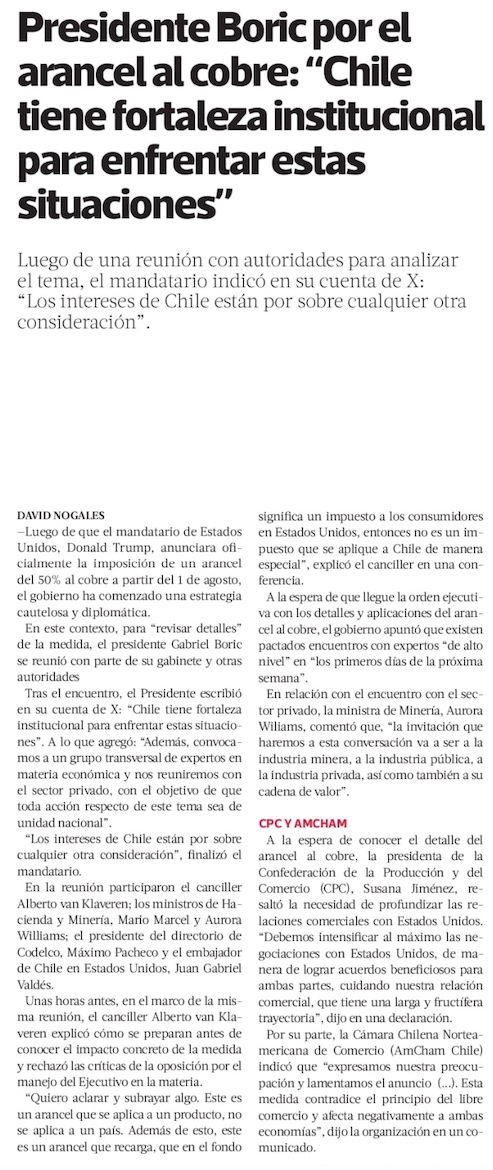 Presidente Boric por el arancel al cobre: “Chile tiene fortaleza institucional para enfrentar estas situaciones”

Luego de una reunión con autoridades para analizar el tema, el mandatario indicó en su cuenta de X: “Los intereses de Chile están por sobre cualquier otra consideración”.

DAVID NOGALES

—Luego de que el mandatario de Estados Unidos, Donald Trump, anunciara oficialmente la imposición de un arancel del 50% al cobre a partir del 1 de agosto, el gobierno ha comenzado una estrategia cautelosa y diplomática.

En este contexto, para “revisar detalles” de la medida, el presidente Gabriel Boric se reunió con parte de su gabinete y otras autoridades

Tras el encuentro, el Presidente escribió en su cuenta de X: “Chile tiene fortaleza institucional para enfrentar estas situaciones”. A lo que agregó: “Además, convocamos a un grupo transversal de expertos en materia económica y nos reuniremos con el sector privado, con el objetivo de que toda acción respecto de este tema sea de unidad nacional”.

“Los intereses de Chile están por sobre cualquier otra consideración”, finalizó el mandatario.

En la reunión participaron el canciller Alberto van Klaveren; los ministros de Hacienda y Minería, Mario Marcel y Aurora Williams; el presidente del directorio de Codelco, Máximo Pacheco y el embajador de Chile en Estados Unidos, Juan Gabriel Valdés.

Unas horas antes, en el marco de la misma reunión, el canciller Alberto van Klaveren explicó cómo se preparan antes de conocer el impacto concreto de la medida y rechazó las críticas de la oposición por el manejo del Ejecutivo en la materia.

“Quiero aclarar y subrayar algo. Este es un arancel que se aplica a un producto, no se aplica a un país. Además de esto, este es un arancel que recarga, que en el fondo significa un impuesto a los consumidores en Estados Unidos, entonces no es un impuesto que se aplique a Chile de manera especial”, explicó el canciller en una conferencia.

A la espera de que llegue la orden ejecutiva con los detalles y aplicaciones del arancel al cobre, el gobierno apuntó que existen pactados encuentros con expertos “de alto nivel” en “los primeros días de la próxima semana”.

En relación con el encuentro con el sector privado, la ministra de Minería, Aurora Wiliams, comentó que, “la invitación que haremos a esta conversación va a ser a la industria minera, a la industria pública, a la industria privada, así como también a su cadena de valor”.

CPC Y AMCHAM

A la espera de conocer el detalle del arancel al cobre, la presidenta de la Confederación de la Producción y del Comercio (CPC), Susana Jiménez, resaltó la necesidad de profundizar las relaciones comerciales con Estados Unidos. “Debemos intensificar al máximo las negociaciones con Estados Unidos, de manera de lograr acuerdos beneficiosos para ambas partes, cuidando nuestra relación comercial, que tiene una larga y fructífera trayectoria”, dijo en una declaración.

Por su parte, la Cámara Chilena Norteamericana de Comercio (AmCham Chile) indicó que “expresamos nuestra preocupación y lamentamos el anuncio (...). Esta medida contradice el principio del libre comercio y afecta negativamente a ambas economías”, dijo la organización en un comunicado.